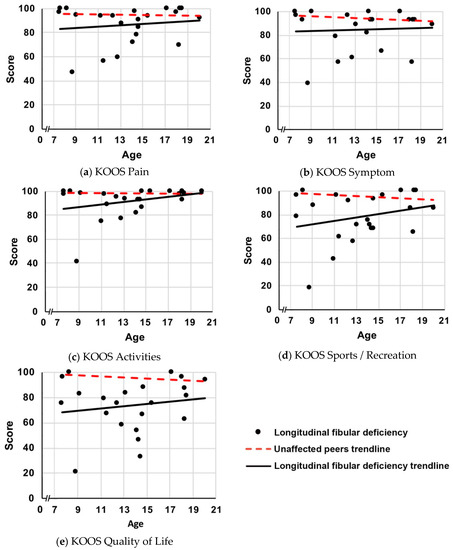 100
80
60
40
20
0
Score
0 7 9 11 13 15 17 19 21
Age
(a) KOOS Pain

100
80
60
40
20
0
Score
0 7 9 11 13 15 17 19 21
Age
(b) KOOS Symptom

100
80
60
40
20
0
Score
0 7 9 11 13 15 17 19 21
Age
(c) KOOS Activities

100
80
60
40
20
0
Score
0 7 9 11 13 15 17 19 21
Age
(d) KOOS Sports / Recreation

100
80
60
40
20
0
Score
0 7 9 11 13 15 17 19 21
Age
(e) KOOS Quality of Life

Longitudinal fibular deficiency
Unaffected peers trendline
Longitudinal fibular deficiency trendline